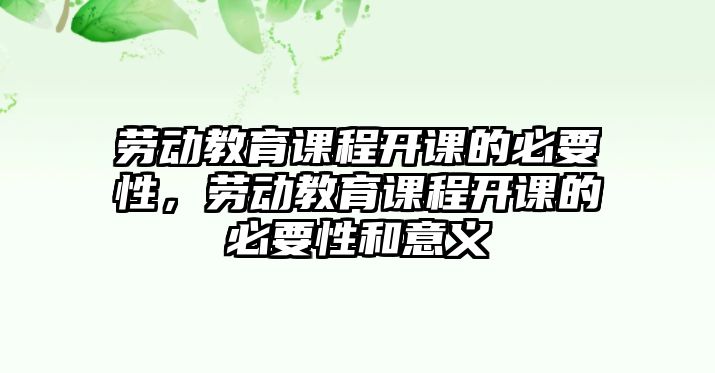 劳动教育课程开课的必要性，劳动教育课程开课的必要性和意义